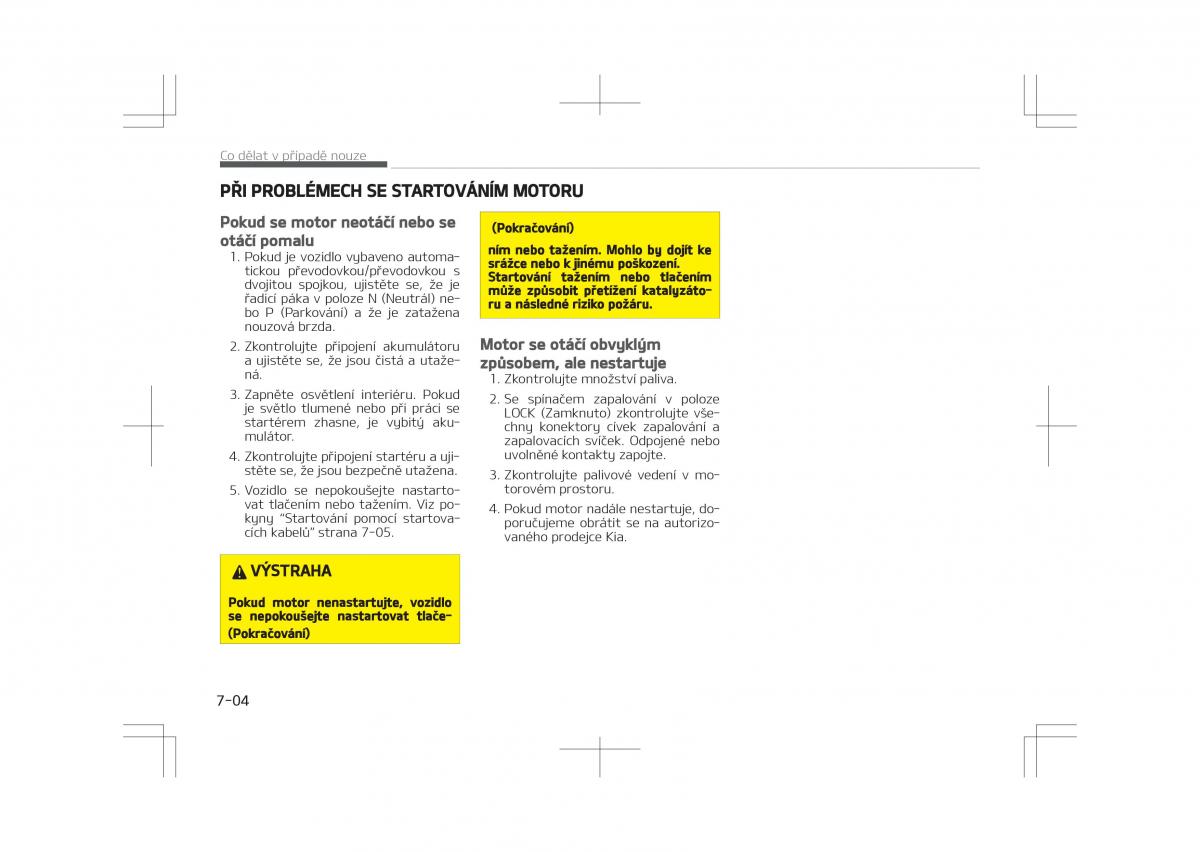 Co dělat v případě nouze

PŘI PROBLÉMECH SE STARTOVÁNÍM MOTORU

Pokud se motor neotáčí nebo se otáčí pomalu

1. Pokud je vozidlo vybaveno automatickou převodovkou/převodovkou s dvojitou spojkou, ujistěte se, že je řadicí páka v poloze N (Neutrál) nebo P (Parkování) a že je zatažena nouzová brzda.

2. Zkontrolujte připojení akumulátoru a ujistěte se, že jsou čistá a utažená.

3. Zapněte osvětlení interiéru. Pokud je světlo tlumené nebo při práci se startérem zhasne, je vybitý akumulátor.

4. Zkontrolujte připojení startéru a ujistěte se, že jsou bezpečně utažena.

5. Vozidlo se nepokoušejte nastartovat tlačením nebo tažením. Viz pokyny "Startování pomocí startovacích kabelů" strana 7-05.

VÝSTRAHA

Pokud motor nenastartujte, vozidlo se nepokoušejte nastartovat tlače-
(Pokračování)

(Pokračování)

ním nebo tažením. Mohlo by dojít ke srážce nebo k jinému poškození. Startování tažením nebo tlačením může způsobit přetížení katalyzátoru a následné riziko požáru.

Motor se otáčí obvyklým způsobem, ale nestartuje

1. Zkontrolujte množství paliva.

2. Se spínačem zapalování v poloze LOCK (Zamknuto) zkontrolujte všechny konektory cívek zapalování a zapalovacích svíček. Odpojené nebo uvolněné kontakty zapojte.

3. Zkontrolujte palivové vedení v motorovém prostoru.

4. Pokud motor nadále nestartuje, doporučujeme obrátit se na autorizovaného prodejce Kia.

7-04